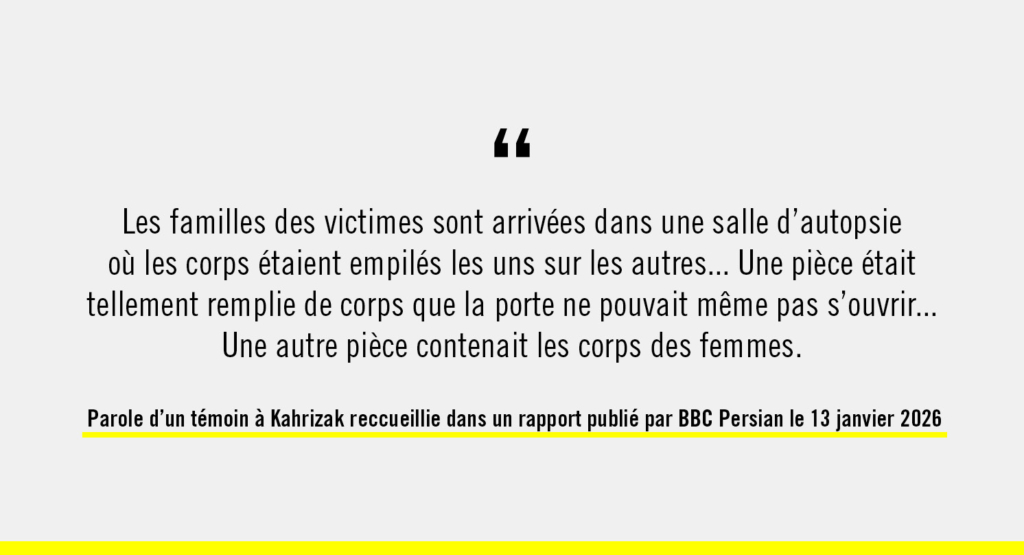 “

Les familles des victimes sont arrivées dans une salle d’autopsie où les corps étaient empilés les uns sur les autres... Une pièce était tellement remplie de corps que la porte ne pouvait même pas s’ouvrir... Une autre pièce contenait les corps des femmes.

Parole d’un témoin à Kahrizak reccueillie dans un rapport publié par BBC Persian le 13 janvier 2026